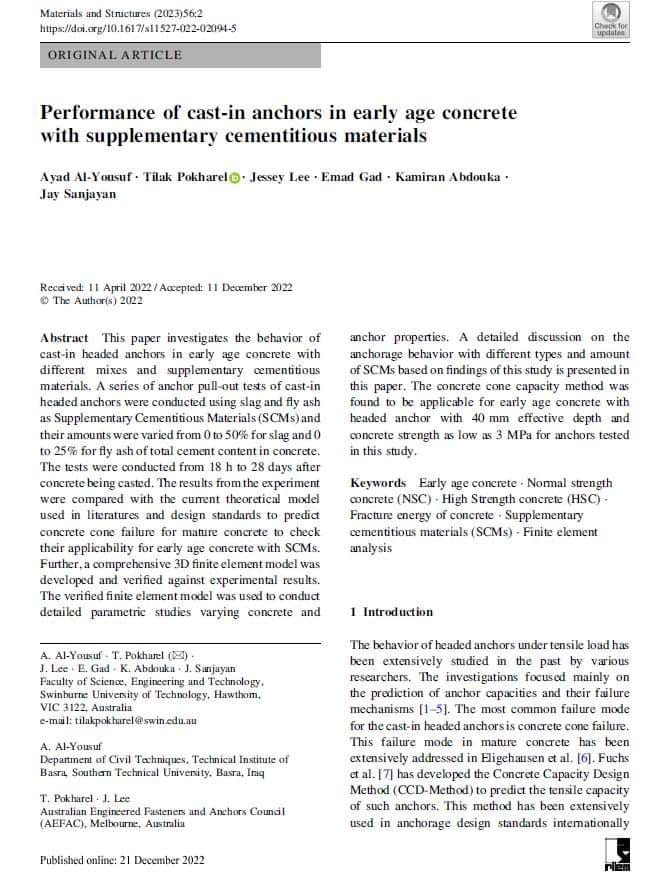 Materials and Structures (2023)56:2
https://doi.org/10.1617/s11527-022-02094-5

Check for updates

ORIGINAL ARTICLE

Performance of cast-in anchors in early age concrete with supplementary cementitious materials

Ayad Al-Yousuf · Tilak Pokharel · Jessey Lee · Emad Gad · Kamiran Abdouka · Jay Sanjayan

Received: 11 April 2022 / Accepted: 11 December 2022
© The Author(s) 2022

Abstract This paper investigates the behavior of cast-in headed anchors in early age concrete with different mixes and supplementary cementitious materials. A series of anchor pull-out tests of cast-in headed anchors were conducted using slag and fly ash as Supplementary Cementitious Materials (SCMs) and their amounts were varied from 0 to 50% for slag and 0 to 25% for fly ash of total cement content in concrete. The tests were conducted from 18 h to 28 days after concrete being casted. The results from the experiment were compared with the current theoretical model used in literatures and design standards to predict concrete cone failure for mature concrete to check their applicability for early age concrete with SCMs. Further, a comprehensive 3D finite element model was developed and verified against experimental results. The verified finite element model was used to conduct detailed parametric studies varying concrete and anchor properties. A detailed discussion on the anchorage behavior with different types and amount of SCMs based on findings of this study is presented in this paper. The concrete cone capacity method was found to be applicable for early age concrete with headed anchor with 40 mm effective depth and concrete strength as low as 3 MPa for anchors tested in this study.

Keywords Early age concrete · Normal strength concrete (NSC) · High Strength concrete (HSC) · Fracture energy of concrete · Supplementary cementitious materials (SCMs) · Finite element analysis

A. Al-Yousuf · T. Pokharel (✉) ·
J. Lee · E. Gad · K. Abdouka · J. Sanjayan
Faculty of Science, Engineering and Technology, Swinburne University of Technology, Hawthorn, VIC 3122, Australia
e-mail: tilakpokharel@swin.edu.au

A. Al-Yousuf
Department of Civil Techniques, Technical Institute of Basra, Southern Technical University, Basra, Iraq

T. Pokharel · J. Lee
Australian Engineered Fasteners and Anchors Council (AEFAC), Melbourne, Australia

1 Introduction

The behavior of headed anchors under tensile load has been extensively studied in the past by various researchers. The investigations focused mainly on the prediction of anchor capacities and their failure mechanisms [1–5]. The most common failure mode for the cast-in headed anchors is concrete cone failure. This failure mode in mature concrete has been extensively addressed in Eligehausen et al. [6]. Fuchs et al. [7] has developed the Concrete Capacity Design Method (CCD-Method) to predict the tensile capacity of such anchors. This method has been extensively used in anchorage design standards internationally

Published online: 21 December 2022

rilem